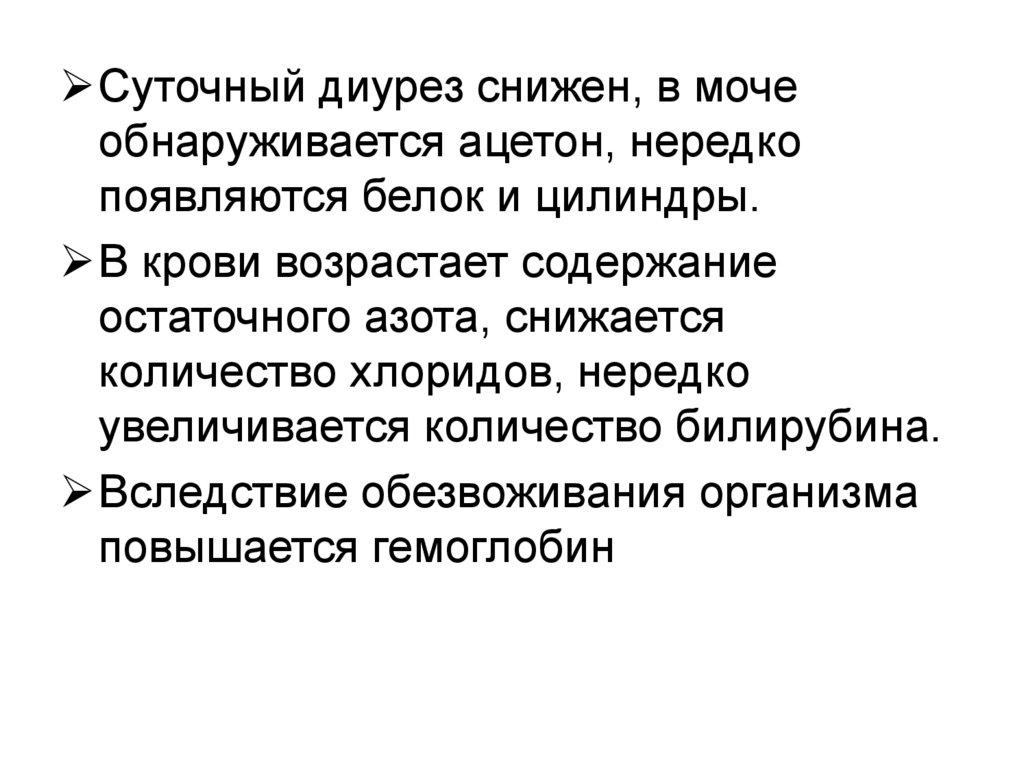 ➢ Суточный диурез снижен, в моче обнаруживается ацетон, нередко появляются белок и цилиндры.

➢ В крови возрастает содержание остаточного азота, снижается количество хлоридов, нередко увеличивается количество билирубина.

➢ Вследствие обезвоживания организма повышается гемоглобин